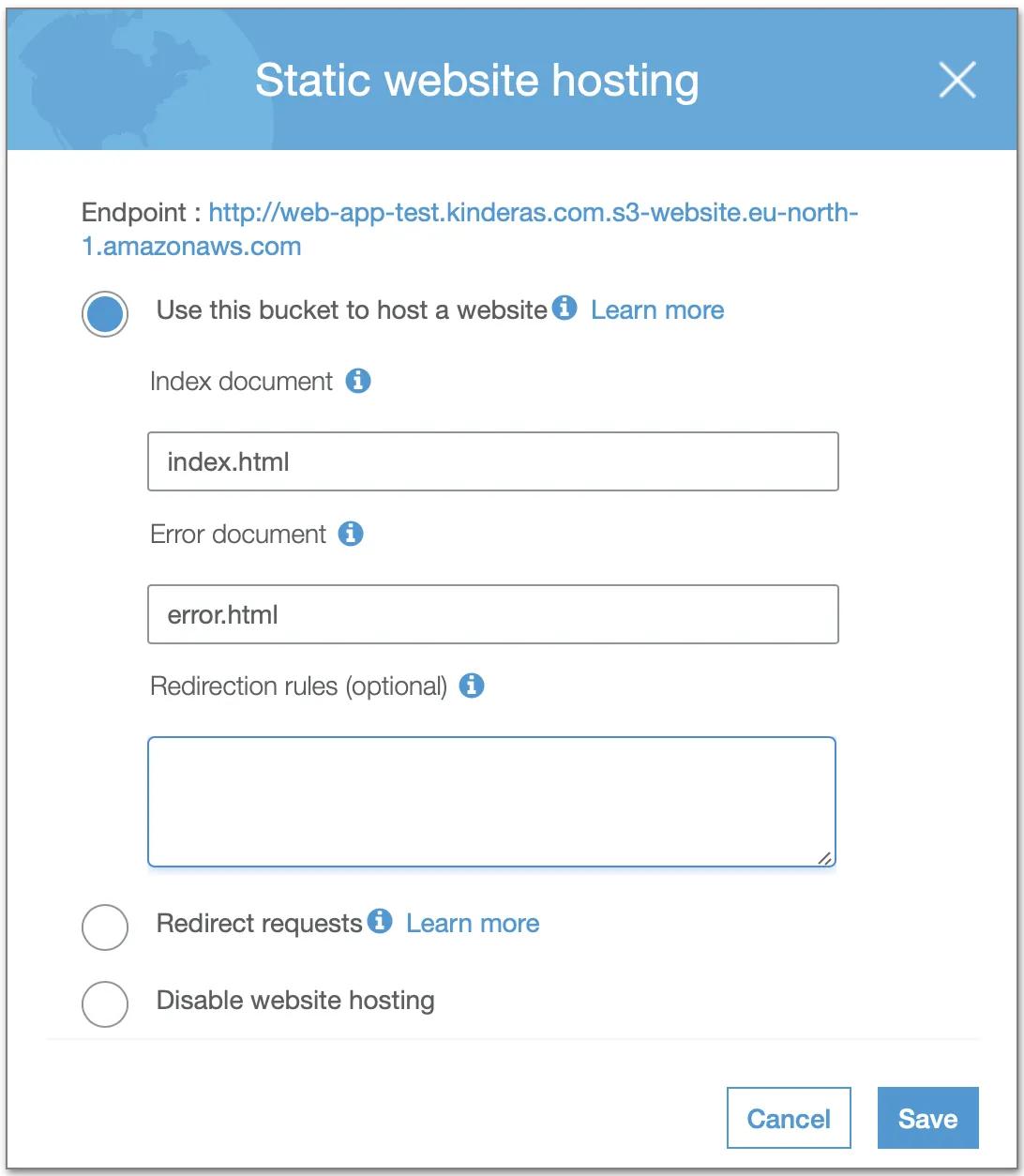 Static website hosting

Endpoint : http://web-app-test.kinderas.com.s3-website.eu-north-1.amazonaws.com

Use this bucket to host a website Learn more

Index document

index.html

Error document

error.html

Redirection rules (optional)

Redirect requests Learn more

Disable website hosting

Cancel Save